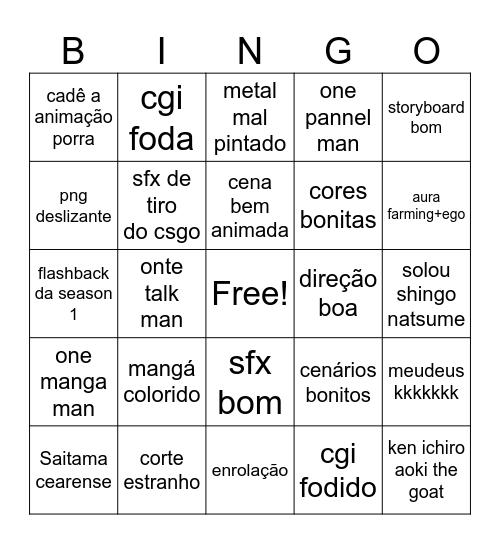 | B | I | N | G | O |
|---|---|---|---|---|
| cadê a animação porra | cgi foda | metal mal pintado | one pannel man | storyboard bom |
| png deslizante | sfx de tiro do csgo | cena bem animada | cores bonitas | aura farming+ego |
| flashback da season 1 | onte talk man | Free! | direção boa | solou shingo natsume |
| one manga man | mangá colorido | sfx bom | cenários bonitos | meudeus kkkkkkk |
| Saitama cearense | corte estranho | enrolação | cgi fodido | ken ichiro aoki the goat |